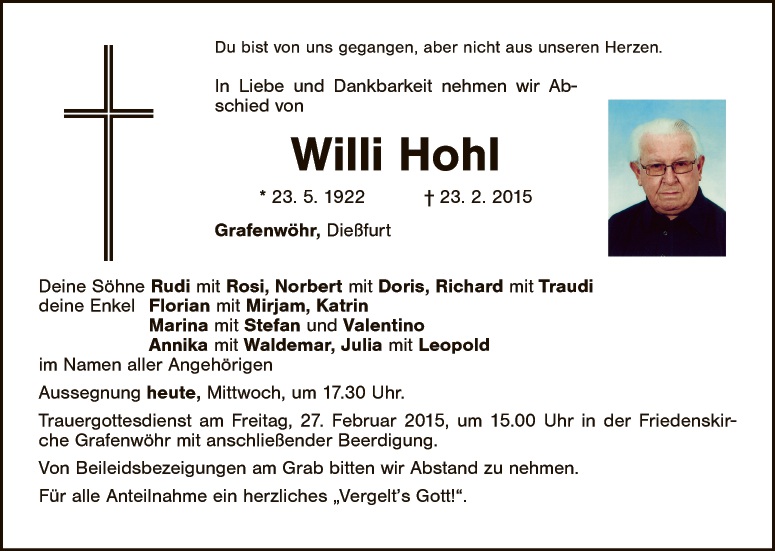 Du bist von uns gegangen, aber nicht aus unseren Herzen.

In Liebe und Dankbarkeit nehmen wir Abschied von

Willi Hohl

* 23. 5. 1922 † 23. 2. 2015

Grafenwöhr, Dießfurt

Deine Söhne Rudi mit Rosi, Norbert mit Doris, Richard mit Traudi
deine Enkel Florian mit Mirjam, Katrin
Marina mit Stefan und Valentino
Annika mit Waldemar, Julia mit Leopold
im Namen aller Angehörigen

Aussegnung heute, Mittwoch, um 17.30 Uhr.

Trauergottesdienst am Freitag, 27. Februar 2015, um 15.00 Uhr in der Friedenskirche Grafenwöhr mit anschließender Beerdigung.

Von Beileidsbezeigungen am Grab bitten wir Abstand zu nehmen.

Für alle Anteilnahme ein herzliches „Vergelt's Gott!“.